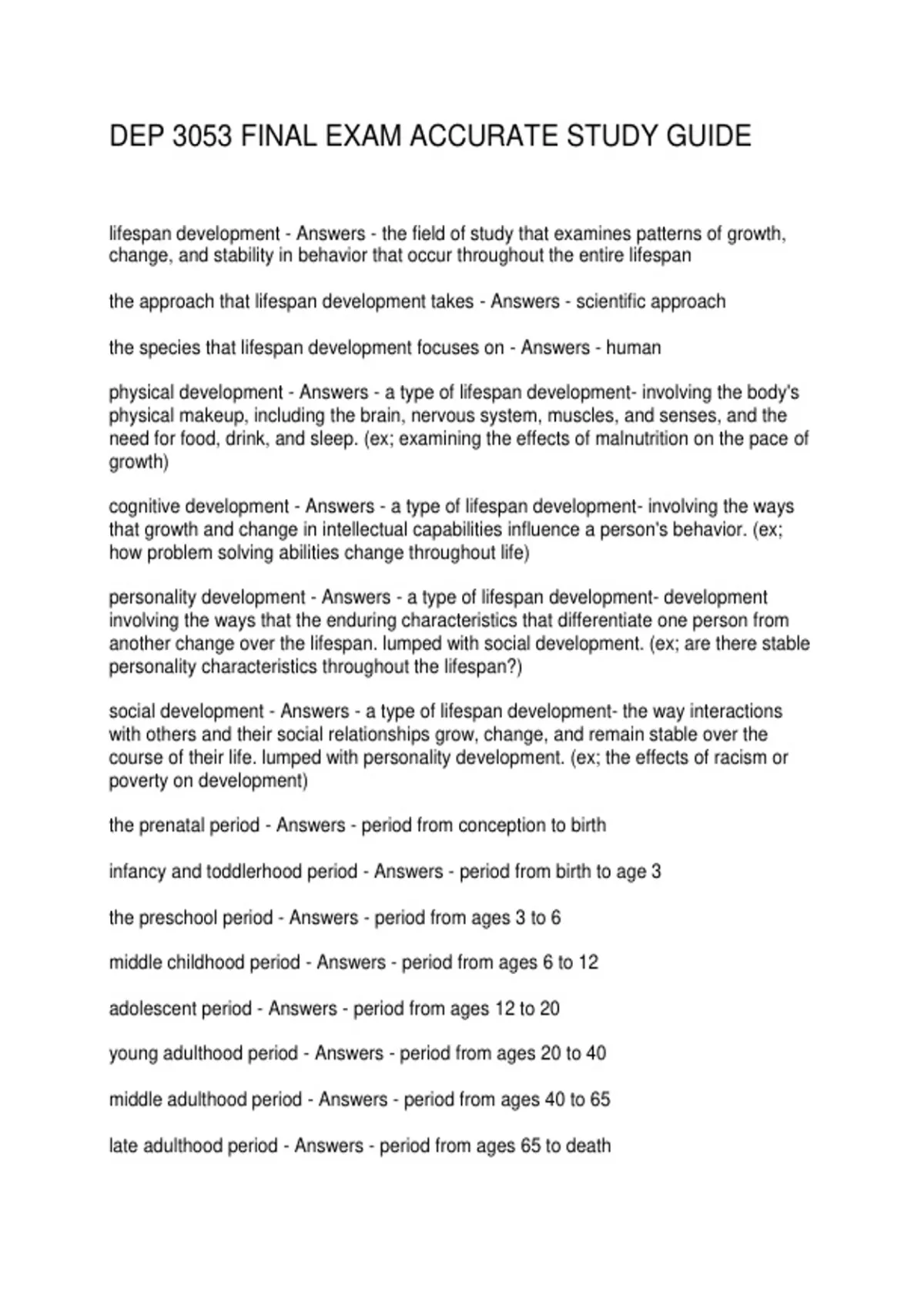 DEP 3053 FINAL EXAM ACCURATE STUDY GUIDE

lifespan development - Answers - the field of study that examines patterns of growth, change, and stability in behavior that occur throughout the entire lifespan

the approach that lifespan development takes - Answers - scientific approach

the species that lifespan development focuses on - Answers - human

physical development - Answers - a type of lifespan development- involving the body's physical makeup, including the brain, nervous system, muscles, and senses, and the need for food, drink, and sleep. (ex; examining the effects of malnutrition on the pace of growth)

cognitive development - Answers - a type of lifespan development- involving the ways that growth and change in intellectual capabilities influence a person's behavior. (ex; how problem solving abilities change throughout life)

personality development - Answers - a type of lifespan development- development involving the ways that the enduring characteristics that differentiate one person from another change over the lifespan. lumped with social development. (ex; are there stable personality characteristics throughout the lifespan?)

social development - Answers - a type of lifespan development- the way interactions with others and their social relationships grow, change, and remain stable over the course of their life. lumped with personality development. (ex; the effects of racism or poverty on development)

the prenatal period - Answers - period from conception to birth

infancy and toddlerhood period - Answers - period from birth to age 3

the preschool period - Answers - period from ages 3 to 6

middle childhood period - Answers - period from ages 6 to 12

adolescent period - Answers - period from ages 12 to 20

young adulthood period - Answers - period from ages 20 to 40

middle adulthood period - Answers - period from ages 40 to 65

late adulthood period - Answers - period from ages 65 to death